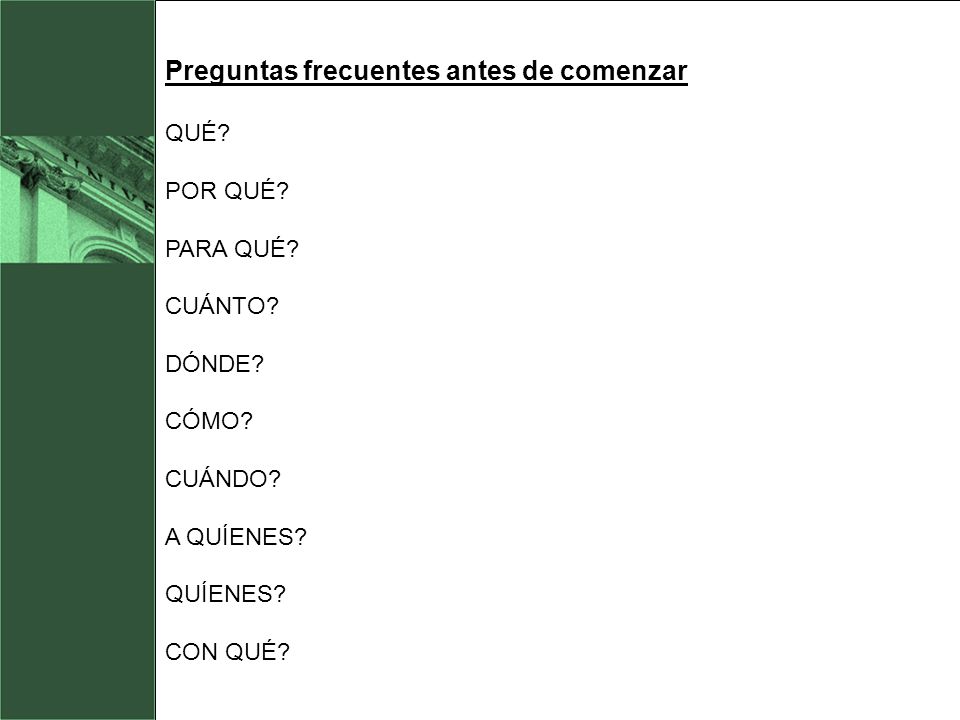 Preguntas frecuentes antes de comenzar

QUÉ?

POR QUÉ?

PARA QUÉ?

CUÁNTO?

DÓNDE?

CÓMO?

CUÁNDO?

A QUÍENES?

QUÍENES?

CON QUÉ?